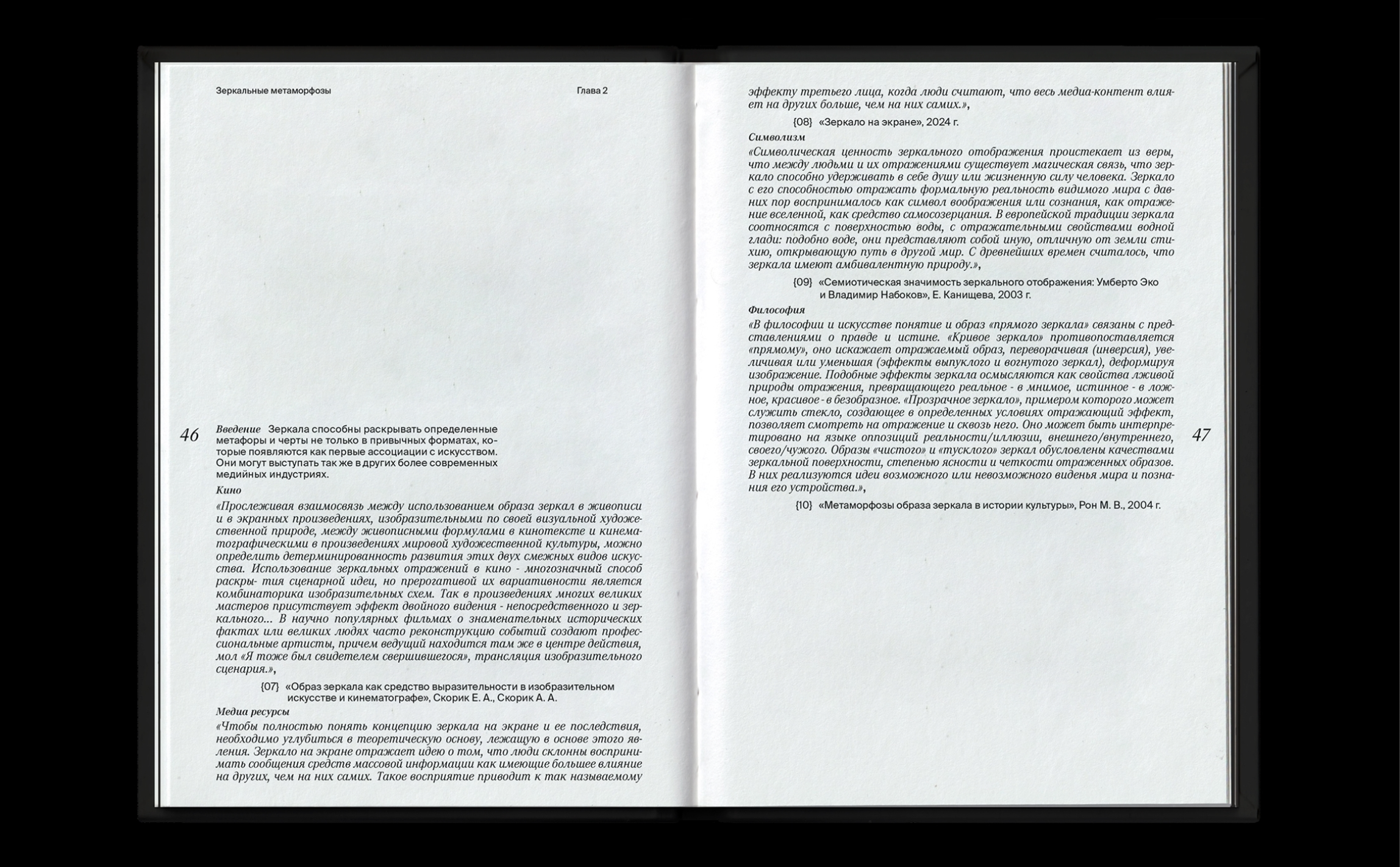 Зеркальные метаморфозы

Глава 2

46

Введение Зеркала способны раскрывать определенные метафоры и черты не только в привычных форматах, которые появляются как первые ассоциации с искусством. Они могут выступать так же в других более современных медийных индустриях.

Кино

«Прослеживая взаимосвязь между использованием образа зеркал в живописи и в экранных произведениях, изобразительными по своей визуальной художественной природе, между живописными формулами в кинотексте и кинематографическими в произведениях мировой художественной культуры, можно определить детерминированность развития этих двух смежных видов искусства. Использование зеркальных отражений в кино - многозначный способ раскры- тия сценарной идеи, но прерогативой их вариативности является комбинаторика изобразительных схем. Так в произведениях многих великих мастеров присутствует эффект двойного видения - непосредственного и зеркального... В научно популярных фильмах о знаменательных исторических фактах или великих людях часто реконструкцию событий создают профессиональные артисты, причем ведущий находится там же в центре действия, мол «Я тоже был свидетелем свершившегося», трансляция изобразительного сценария.»,

{07} «Образ зеркала как средство выразительности в изобразительном искусстве и кинематографе», Скорик Е. А., Скорик А. А.

Медиа ресурсы

«Чтобы полностью понять концепцию зеркала на экране и ее последствия, необходимо углубиться в теоретическую основу, лежащую в основе этого явления. Зеркало на экране отражает идею о том, что люди склонны воспринимать сообщения средств массовой информации как имеющие большее влияние на других, чем на них самих. Такое восприятие приводит к так называемому эффекту третьего лица, когда люди считают, что весь медиа-контент влияет на других больше, чем на них самих.»,

{08} «Зеркало на экране», 2024 г.

Символизм

«Символическая ценность зеркального отображения проистекает из веры, что между людьми и их отражениями существует магическая связь, что зеркало способно удерживать в себе душу или жизненную силу человека. Зеркало с его способностью отражать формальную реальность видимого мира с давних пор воспринималось как символ воображения или сознания, как отражение вселенной, как средство самосозерцания. В европейской традиции зеркала соотносятся с поверхностью воды, с отражательными свойствами водной глади: подобно воде, они представляют собой иную, отличную от земли стихию, открывающую путь в другой мир. С древнейших времен считалось, что зеркала имеют амбивалентную природу.»,

{09} «Семиотическая значимость зеркального отображения: Умберто Эко и Владимир Набоков», Е. Канищева, 2003 г.

Философия

«В философии и искусстве понятие и образ «прямого зеркала» связаны с представлениями о правде и истине. «Кривое зеркало» противопоставляется «прямому», оно искажает отражаемый образ, переворачивая (инверсия), увеличивая или уменьшая (эффекты выпуклого и вогнутого зеркал), деформируя изображение. Подобные эффекты зеркала осмысляются как свойства лживой природы отражения, превращающего реальное - в мнимое, истинное - в ложное, красивое - в безобразное. «Прозрачное зеркало», примером которого может служить стекло, создающее в определенных условиях отражающий эффект, позволяет смотреть на отражение и сквозь него. Оно может быть интерпретировано на языке оппозиций реальности/иллюзии, внешнего/внутреннего, своего/чужого. Образы «чистого» и «тусклого» зеркал обусловлены качествами зеркальной поверхности, степенью ясности и четкости отраженных образов. В них реализуются идеи возможного или невозможного виденья мира и познания его устройства.»,

{10} «Метаморфозы образа зеркала в истории культуры», Рон М. В., 2004 г.

47